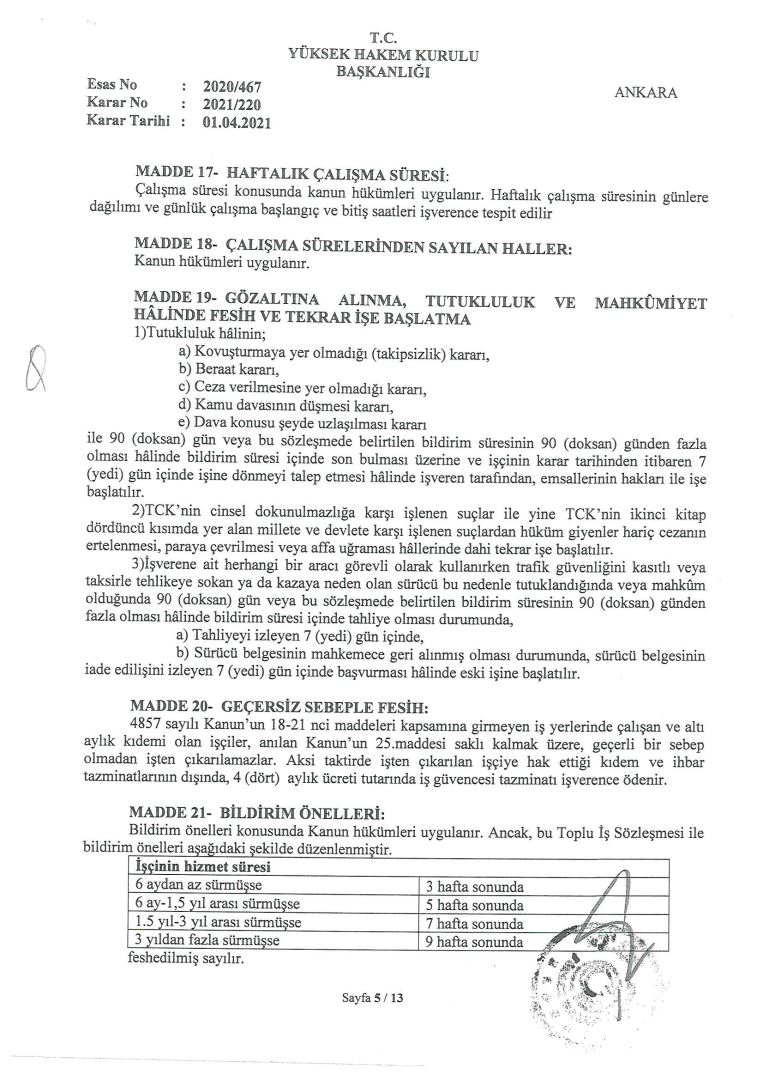 T.C.
YÜKSEK HAKEM KURULU
BAŞKANLIĞI

Esas No : 2020/467
Karar No : 2021/220
Karar Tarihi : 01.04.2021

ANKARA

MADDE 17- HAFTALIK ÇALIŞMA SÜRESİ:
Çalışma süresi konusunda kanun hükümleri uygulanır. Haftalık çalışma süresinin günlere dağılımı ve günlük çalışma başlangıç ve bitiş saatleri işverence tespit edilir

MADDE 18- ÇALIŞMA SÜRELERİNDEN SAYILAN HALLER:
Kanun hükümleri uygulanır.

MADDE 19- GÖZALTINA ALINMA, TUTUKLULUK VE MAHKÛMİYET HÂLİNDE FESİH VE TEKRAR İŞE BAŞLATMA
1)Tutukluluk hâlinin;
a) Kovuşturmaya yer olmadığı (takipsizlik) kararı,
b) Beraat kararı,
c) Ceza verilmesine yer olmadığı kararı,
d) Kamu davasının düşmesi kararı,
e) Dava konusu şeyde uzlaşılması kararı
ile 90 (doksan) gün veya bu sözleşmede belirtilen bildirim süresinin 90 (doksan) günden fazla olması hâlinde bildirim süresi içinde son bulması üzerine ve işçinin karar tarihinden itibaren 7 (yedi) gün içinde işine dönmeyi talep etmesi hâlinde işveren tarafından, emsallerinin hakları ile işe başlatılır.

2)TCK'nin cinsel dokunulmazlığa karşı işlenen suçlar ile yine TCK'nin ikinci kitap dördüncü kısmında yer alan millete ve devlete karşı işlenen suçlardan hüküm giyenler hariç cezanın ertelenmesi, paraya çevrilmesi veya affa uğraması hâllerinde dahi tekrar işe başlatılır.

3)İşverene ait herhangi bir aracı görevli olarak kullanırken trafik güvenliğini kasıtlı veya taksirle tehlikeye sokan ya da kazaya neden olan sürücü bu nedenle tutuklandığında veya mahkûm olduğunda 90 (doksan) gün veya bu sözleşmede belirtilen bildirim süresinin 90 (doksan) günden fazla olması hâlinde bildirim süresi içinde tahliye olması durumunda,
a) Tahliyeyi izleyen 7 (yedi) gün içinde,
b) Sürücü belgesinin mahkemece geri alınmış olması durumunda, sürücü belgesinin iade edilişini izleyen 7 (yedi) gün içinde başvurması hâlinde eski işine başlatılır.

MADDE 20- GEÇERSİZ SEBEPLE FESİH:
4857 sayılı Kanun'un 18-21 nci maddeleri kapsamına girmeyen iş yerlerinde çalışan ve altı aylık kıdemi olan işçiler, anılan Kanun'un 25.maddesi saklı kalmak üzere, geçerli bir sebep olmadan işten çıkarılamazlar. Aksi taktirde işten çıkarılan işçiye hak ettiği kıdem ve ihbar tazminatlarının dışında, 4 (dört) aylık ücreti tutarında iş güvencesi tazminatı işverence ödenir.

MADDE 21- BİLDİRİM ÖNELLERİ:
Bildirim önelleri konusunda Kanun hükümleri uygulanır. Ancak, bu Toplu İş Sözleşmesi ile bildirim önelleri aşağıdaki şekilde düzenlenmiştir.

| İşçinin hizmet süresi | |
|---|---|
| 6 aydan az sürmüşse | 3 hafta sonunda |
| 6 ay-1,5 yıl arası sürmüşse | 5 hafta sonunda |
| 1.5 yıl-3 yıl arası sürmüşse | 7 hafta sonunda |
| 3 yıldan fazla sürmüşse | 9 hafta sonunda |

feshedilmiş sayılır.

Sayfa 5 / 13